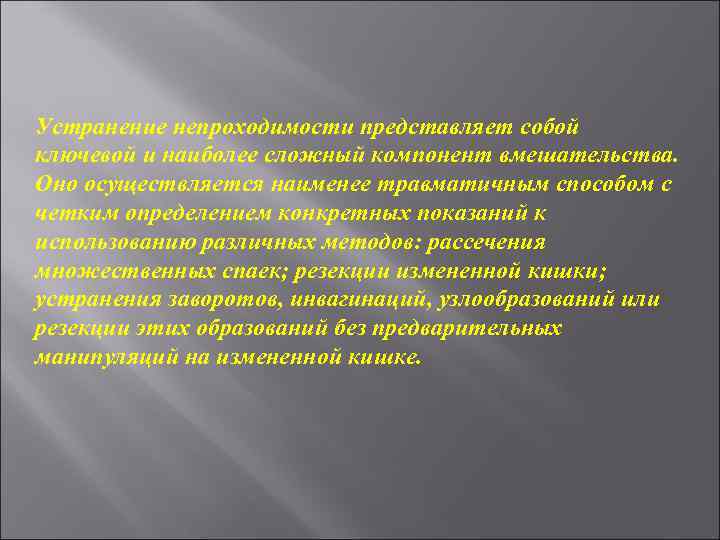 Устранение непроходимости представляет собой ключевой и наиболее сложный компонент вмешательства. Оно осуществляется наименее травматичным способом с четким определением конкретных показаний к использованию различных методов: рассечения множественных спаек; резекции измененной кишки; устранения заворотов, инвагинаций, узлообразований или резекции этих образований без предварительных манипуляций на измененной кишке.